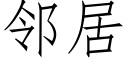 邻居